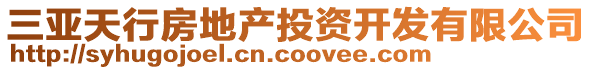 三亚天行房地产投资开发有限公司
http://syhugojoel.cn.coovee.com